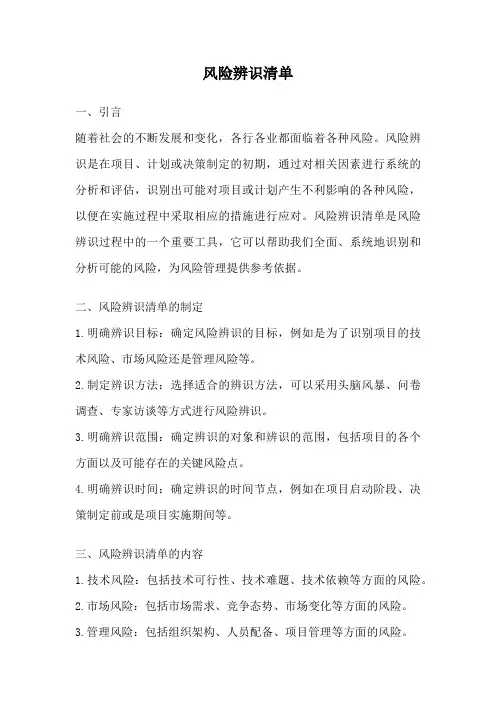 风险辨识清单

一、引言

随着社会的不断发展和变化，各行各业都面临着各种风险。风险辨识是在项目、计划或决策制定的初期，通过对相关因素进行系统的分析和评估，识别出可能对项目或计划产生不利影响的各种风险，以便在实施过程中采取相应的措施进行应对。风险辨识清单是风险辨识过程中的一个重要工具，它可以帮助我们全面、系统地识别和分析可能的风险，为风险管理提供参考依据。

二、风险辨识清单的制定

1.明确辨识目标：确定风险辨识的目标，例如是为了识别项目的技术风险、市场风险还是管理风险等。

2.制定辨识方法：选择适合的辨识方法，可以采用头脑风暴、问卷调查、专家访谈等方式进行风险辨识。

3.明确辨识范围：确定辨识的对象和辨识的范围，包括项目的各个方面以及可能存在的关键风险点。

4.明确辨识时间：确定辨识的时间节点，例如在项目启动阶段、决策制定前或是项目实施期间等。

三、风险辨识清单的内容

1.技术风险：包括技术可行性、技术难题、技术依赖等方面的风险。

2.市场风险：包括市场需求、竞争态势、市场变化等方面的风险。

3.管理风险：包括组织架构、人员配备、项目管理等方面的风险。